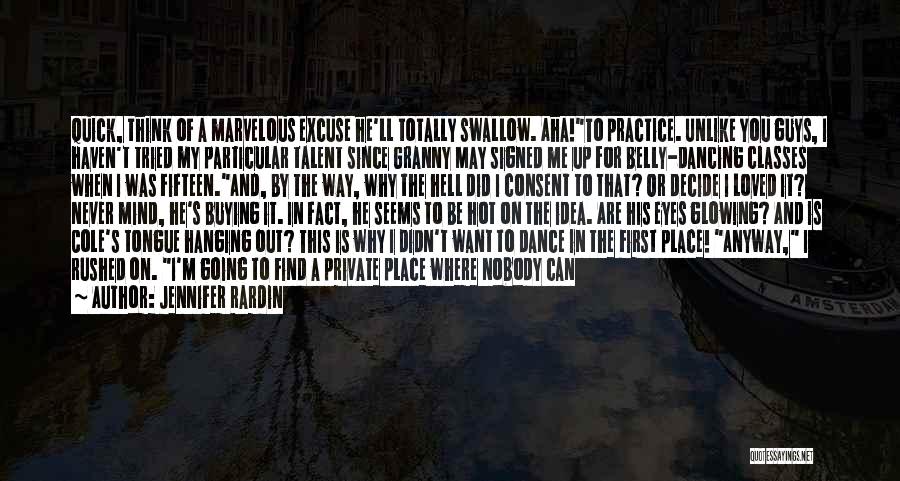 QUICK, THINK OF A MARVELOUS EXCUSE HE'LL TOTALLY SWALLOW. AHA!"TO PRACTICE. UNLIKE YOU GUYS, I HAVEN'T TRIED MY PARTICULAR TALENT SINCE GRANNY MAY SIGNED ME UP FOR BELLY-DANCING CLASSES WHEN I WAS FIFTEEN."AND, BY THE WAY, WHY THE HELL DID I CONSENT TO THAT? OR DECIDE I LOVED IT? NEVER MIND, HE'S BUYING IT. IN FACT, HE SEEMS TO BE HOT ON THE IDEA. ARE HIS EYES GLOWING? AND IS COLE'S TONGUE HANGING OUT? THIS IS WHY I DIDN'T WANT TO DANCE IN THE FIRST PLACE! "ANYWAY," I RUSHED ON. "I'M GOING TO FIND A PRIVATE PLACE WHERE NOBODY CAN

~ AUTHOR: JENNIFER RARDIN

AMSTERDAM

QUOTESSAYINGS.NET